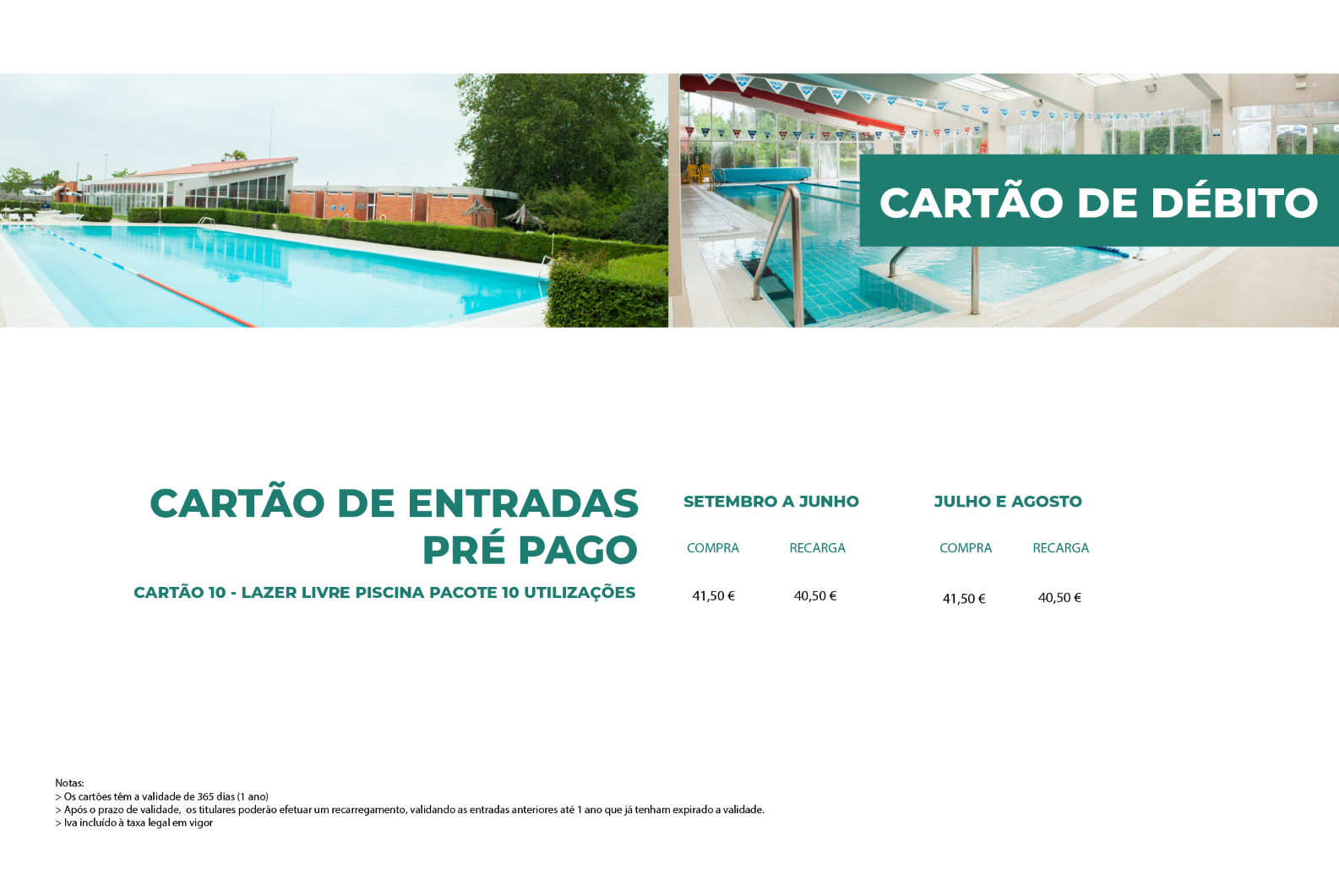 CARTÃO DE DÉBITO

CARTÃO DE ENTRADAS PRÉ PAGO

CARTÃO 10 - LAZER LIVRE PISCINA PACOTE 10 UTILIZAÇÕES

SETEMBRO A JUNHO

COMPRA RECARGA

41,50 € 40,50 €

JULHO E AGOSTO

COMPRA RECARGA

41,50 € 40,50 €

Notas:
> Os cartões têm a validade de 365 dias (1 ano)
> Após o prazo de validade, os titulares poderão efetuar um recarregamento, validando as entradas anteriores até 1 ano que já tenham expirado a validade.
> Iva incluído à taxa legal em vigor